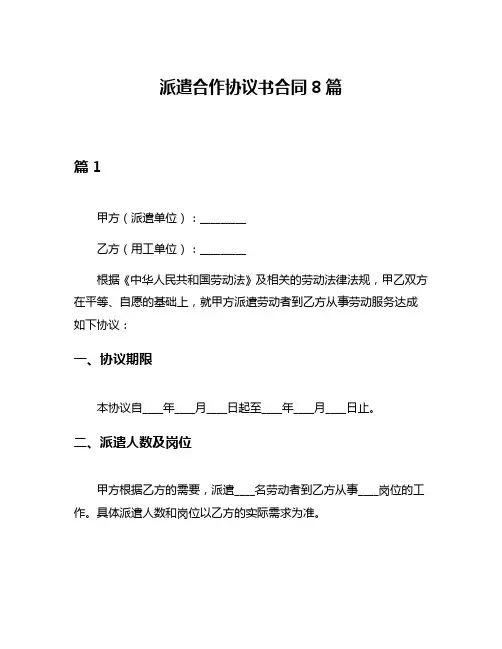 派遣合作协议书合同 8 篇

篇 1

甲方（派遣单位）：________

乙方（用工单位）：________

根据《中华人民共和国劳动法》及相关的劳动法律法规，甲乙双方在平等、自愿的基础上，就甲方派遣劳动者到乙方从事劳动服务达成如下协议：

一、协议期限

本协议自____年____月____日起至____年____月____日止。

二、派遣人数及岗位

甲方根据乙方的需要，派遣____名劳动者到乙方从事____岗位的工作。具体派遣人数和岗位以乙方的实际需求为准。